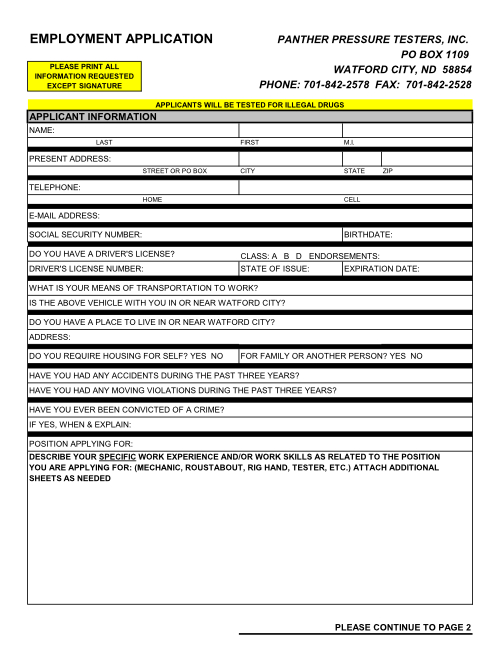 EMPLOYMENT APPLICATION

PANTHER PRESSURE TESTERS, INC.
PO BOX 1109
WATFORD CITY, ND 58854
PHONE: 701-842-2578 FAX: 701-842-2528

PLEASE PRINT ALL INFORMATION REQUESTED EXCEPT SIGNATURE

APPLICANTS WILL BE TESTED FOR ILLEGAL DRUGS

APPLICANT INFORMATION

NAME:
LAST FIRST M.I.

PRESENT ADDRESS:
STREET OR PO BOX CITY STATE ZIP

TELEPHONE:
HOME CELL

E-MAIL ADDRESS:

SOCIAL SECURITY NUMBER: BIRTHDATE:

DO YOU HAVE A DRIVER'S LICENSE? CLASS: A B D ENDORSEMENTS:

DRIVER'S LICENSE NUMBER: STATE OF ISSUE: EXPIRATION DATE:

WHAT IS YOUR MEANS OF TRANSPORTATION TO WORK?

IS THE ABOVE VEHICLE WITH YOU IN OR NEAR WATFORD CITY?

DO YOU HAVE A PLACE TO LIVE IN OR NEAR WATFORD CITY?

ADDRESS:

DO YOU REQUIRE HOUSING FOR SELF? YES NO FOR FAMILY OR ANOTHER PERSON? YES NO

HAVE YOU HAD ANY ACCIDENTS DURING THE PAST THREE YEARS?

HAVE YOU HAD ANY MOVING VIOLATIONS DURING THE PAST THREE YEARS?

HAVE YOU EVER BEEN CONVICTED OF A CRIME?

IF YES, WHEN & EXPLAIN:

POSITION APPLYING FOR:

DESCRIBE YOUR SPECIFIC WORK EXPERIENCE AND/OR WORK SKILLS AS RELATED TO THE POSITION YOU ARE APPLYING FOR: (MECHANIC, ROUSTABOUT, RIG HAND, TESTER, ETC.) ATTACH ADDITIONAL SHEETS AS NEEDED

PLEASE CONTINUE TO PAGE 2